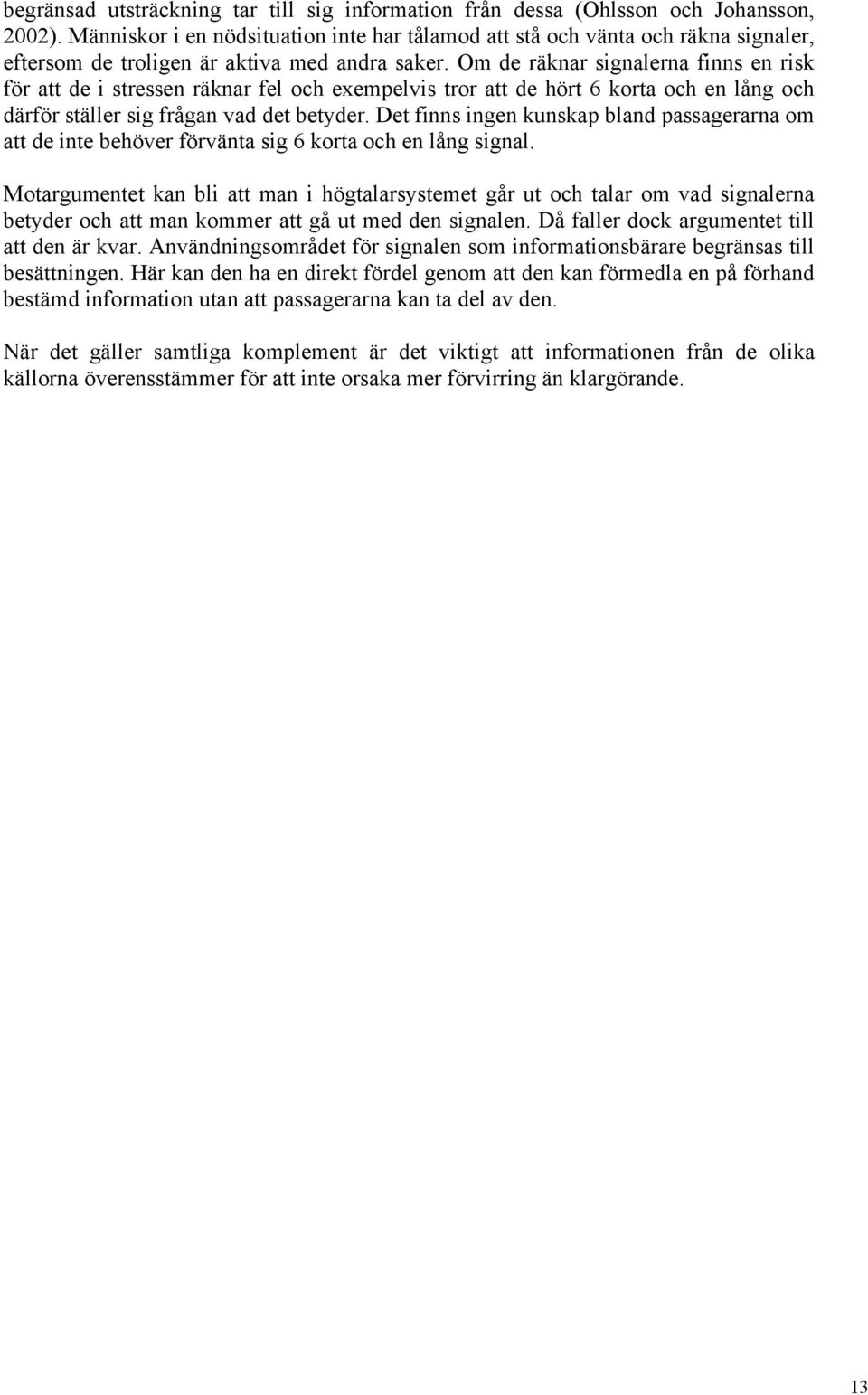 begränsad utsträckning tar till sig information från dessa (Ohlsson och Johansson, 2002). Människor i en nödsituation inte har tålamod att stå och vänta och räkna signaler, eftersom de troligen är aktiva med andra saker. Om de räknar signalerna finns en risk för att de i stressen räknar fel och exempelvis tror att de hört 6 korta och en lång och därför ställer sig frågan vad det betyder. Det finns ingen kunskap bland passagerarna om att de inte behöver förvänta sig 6 korta och en lång signal.

Motargumentet kan bli att man i högtalarsystemet går ut och talar om vad signalerna betyder och att man kommer att gå ut med den signalen. Då faller dock argumentet till att den är kvar. Användningsområdet för signalen som informationsbärare begränsas till besättningen. Här kan den ha en direkt fördel genom att den kan förmedla en på förhand bestämd information utan att passagerarna kan ta del av den.

När det gäller samtliga komplement är det viktigt att informationen från de olika källorna överensstämmer för att inte orsaka mer förvirring än klargörande.

13